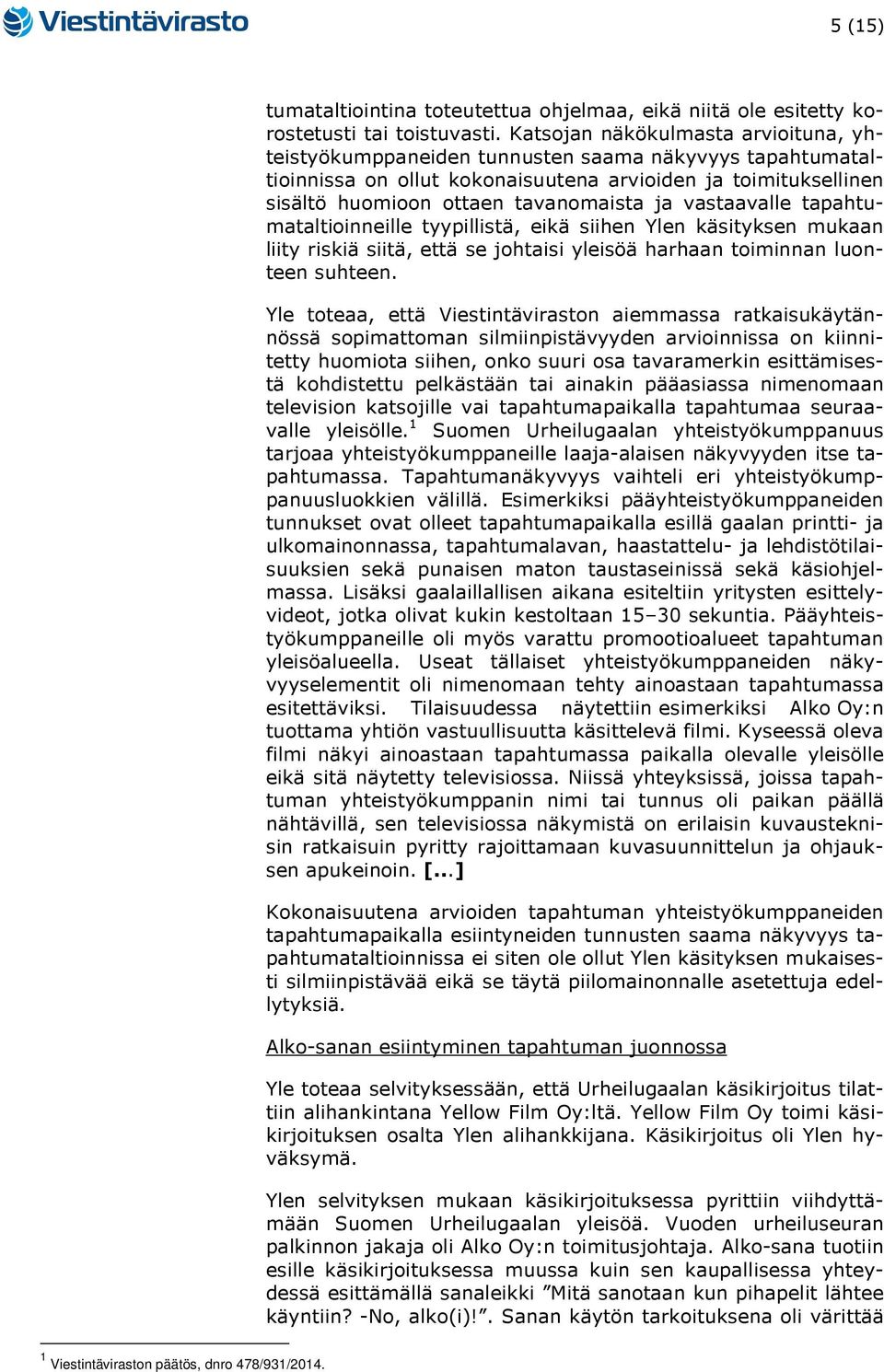 Viestintävirasto

5 (15)

tumataltiointina toteutettua ohjelmaa, eikä niitä ole esitetty korostetusti tai toistuvasti. Katsojan näkökulmasta arvioituna, yhteistyökumppaneiden tunnusten saama näkyvyys tapahtumataltioinnissa on ollut kokonaisuutena arvioiden ja toimituksellinen sisältö huomioon ottaen tavanomaista ja vastaavalle tapahtumataltioinneille tyypillistä, eikä siihen Ylen käsityksen mukaan liity riskiä siitä, että se johtaisi yleisöä harhaan toiminnan luonteen suhteen.

Yle toteaa, että Viestintäviraston aiemmassa ratkaisukäytännössä sopimattoman silmiinpistävyyden arvioinnissa on kiinnitetty huomiota siihen, onko suuri osa tavaramerkin esittämisestä kohdistettu pelkästään tai ainakin pääasiassa nimenomaan television katsojille vai tapahtumapaikalla tapahtumaa seuraavalle yleisölle.$^1$ Suomen Urheilugaalan yhteistyökumppanuus tarjoaa yhteistyökumppaneille laaja-alaisen näkyvyyden itse tapahtumassa. Tapahtumanäkyvyys vaihteli eri yhteistyökumppanuusluokkien välillä. Esimerkiksi pääyhteistyökumppaneiden tunnukset ovat olleet tapahtumapaikalla esillä gaalan printti- ja ulkomainonnassa, tapahtumalavan, haastattelu- ja lehdistötilaisuuksien sekä punaisen maton taustaseinissä sekä käsiohjelmassa. Lisäksi gaalaillallisen aikana esiteltiin yritysten esittelyvideot, jotka olivat kukin kestoltaan 15–30 sekuntia. Pääyhteistyökumppaneille oli myös varattu promootioalueet tapahtuman yleisöalueella. Useat tällaiset yhteistyökumppaneiden näkyvyyselementit oli nimenomaan tehty ainoastaan tapahtumassa esitettäviksi. Tilaisuudessa näytettiin esimerkiksi Alko Oy:n tuottama yhtiön vastuullisuutta käsittelevä filmi. Kyseessä oleva filmi näkyi ainoastaan tapahtumassa paikalla olevalle yleisölle eikä sitä näytetty televisiossa. Niissä yhteyksissä, joissa tapahtuman yhteistyökumppanin nimi tai tunnus oli paikan päällä nähtävillä, sen televisiossa näkymistä on erilaisin kuvausteknisin ratkaisuin pyritty rajoittamaan kuvasuunnittelun ja ohjauksen apukeinoin. [...]

Kokonaisuutena arvioiden tapahtuman yhteistyökumppaneiden tapahtumapaikalla esiintyneiden tunnusten saama näkyvyys tapahtumataltioinnissa ei siten ole ollut Ylen käsityksen mukaisesti silmiinpistävää eikä se täytä piilomainonnalle asetettuja edellytyksiä.

Alko-sanan esiintyminen tapahtuman juonnossa

Yle toteaa selvityksessään, että Urheilugaalan käsikirjoitus tilattiin alihankintana Yellow Film Oy:ltä. Yellow Film Oy toimi käsikirjoituksen osalta Ylen alihankkijana. Käsikirjoitus oli Ylen hyväksymä.

Ylen selvityksen mukaan käsikirjoituksessa pyrittiin viihdyttämään Suomen Urheilugaalan yleisöä. Vuoden urheiluseuran palkinnon jakaja oli Alko Oy:n toimitusjohtaja. Alko-sana tuotiin esille käsikirjoituksessa muussa kuin sen kaupallisessa yhteydessä esittämällä sanaleikki ”Mitä sanotaan kun pihapelit lähtee käyntiin? -No, alko(i)!”. Sanan käytön tarkoituksena oli värittää

$^1$ Viestintäviraston päätös, dnro 478/931/2014.